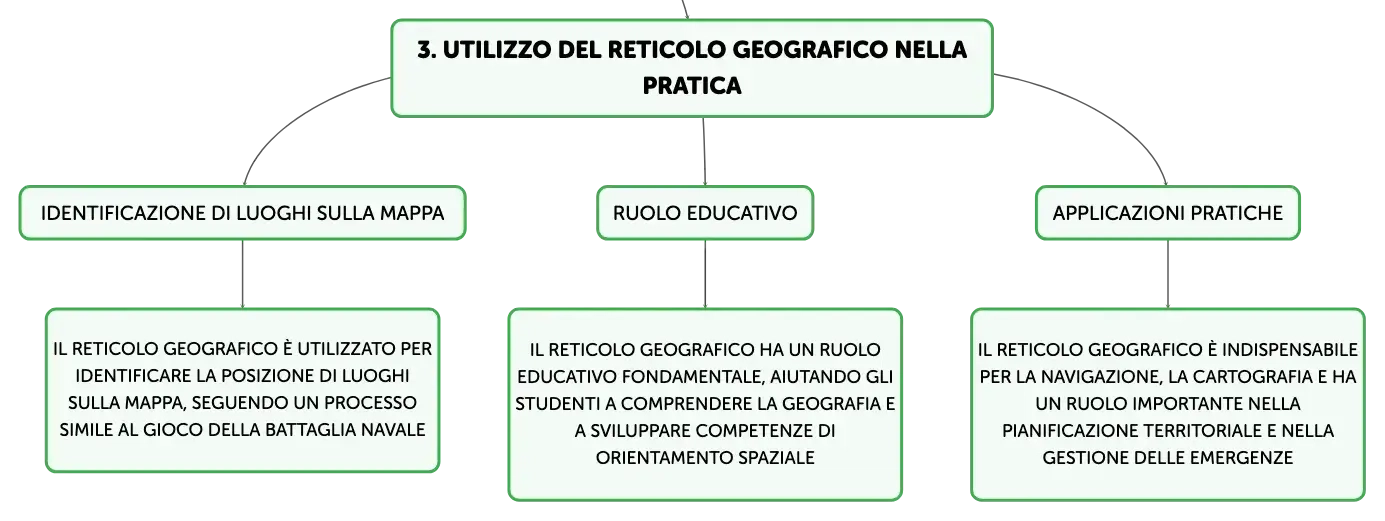 3. UTILIZZO DEL RETICOLO GEOGRAFICO NELLA PRATICA

IDENTIFICAZIONE DI LUOGHI SULLA MAPPA

IL RETICOLO GEOGRAFICO È UTILIZZATO PER IDENTIFICARE LA POSIZIONE DI LUOGHI SULLA MAPPA, SEGUENDO UN PROCESSO SIMILE AL GIOCO DELLA BATTAGLIA NAVALE

RUOLO EDUCATIVO

IL RETICOLO GEOGRAFICO HA UN RUOLO EDUCATIVO FONDAMENTALE, AIUTANDO GLI STUDENTI A COMPRENDERE LA GEOGRAFIA E A SVILUPPARE COMPETENZE DI ORIENTAMENTO SPAZIALE

APPLICAZIONI PRATICHE

IL RETICOLO GEOGRAFICO È INDISPENSABILE PER LA NAVIGAZIONE, LA CARTOGRAFIA E HA UN RUOLO IMPORTANTE NELLA PIANIFICAZIONE TERRITORIALE E NELLA GESTIONE DELLE EMERGENZE